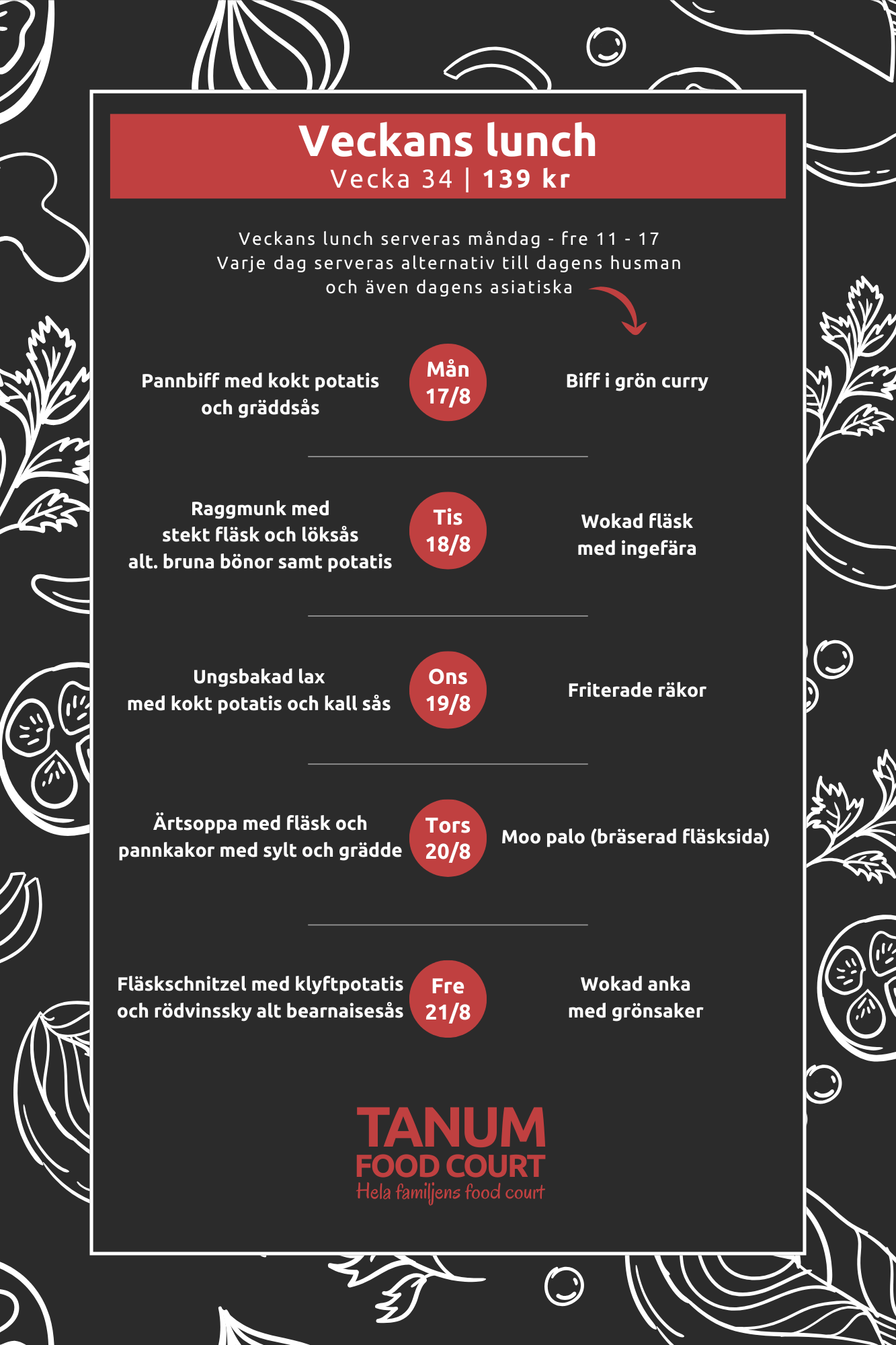 Veckans lunch
Vecka 34 | 139 kr

Veckans lunch serveras måndag - fre 11 - 17
Varje dag serveras alternativ till dagens husman och även dagens asiatiska

Pannbiff med kokt potatis och gräddsås

Mån 17/8

Biff i grön curry

Raggmunk med stekt fläsk och löksås alt. bruna bönor samt potatis

Tis 18/8

Wokad fläsk med ingefära

Ungsbakad lax med kokt potatis och kall sås

Ons 19/8

Friterade räkor

Ärtsoppa med fläsk och pannkakor med sylt och grädde

Tors 20/8

Moo palo (bräserad fläsksida)

Fläskschnitzel med klyftpotatis och rödvinssky alt bearnaisesås

Fre 21/8

Wokad anka med grönsaker

TANUM
FOOD COURT
Hela familjens food court